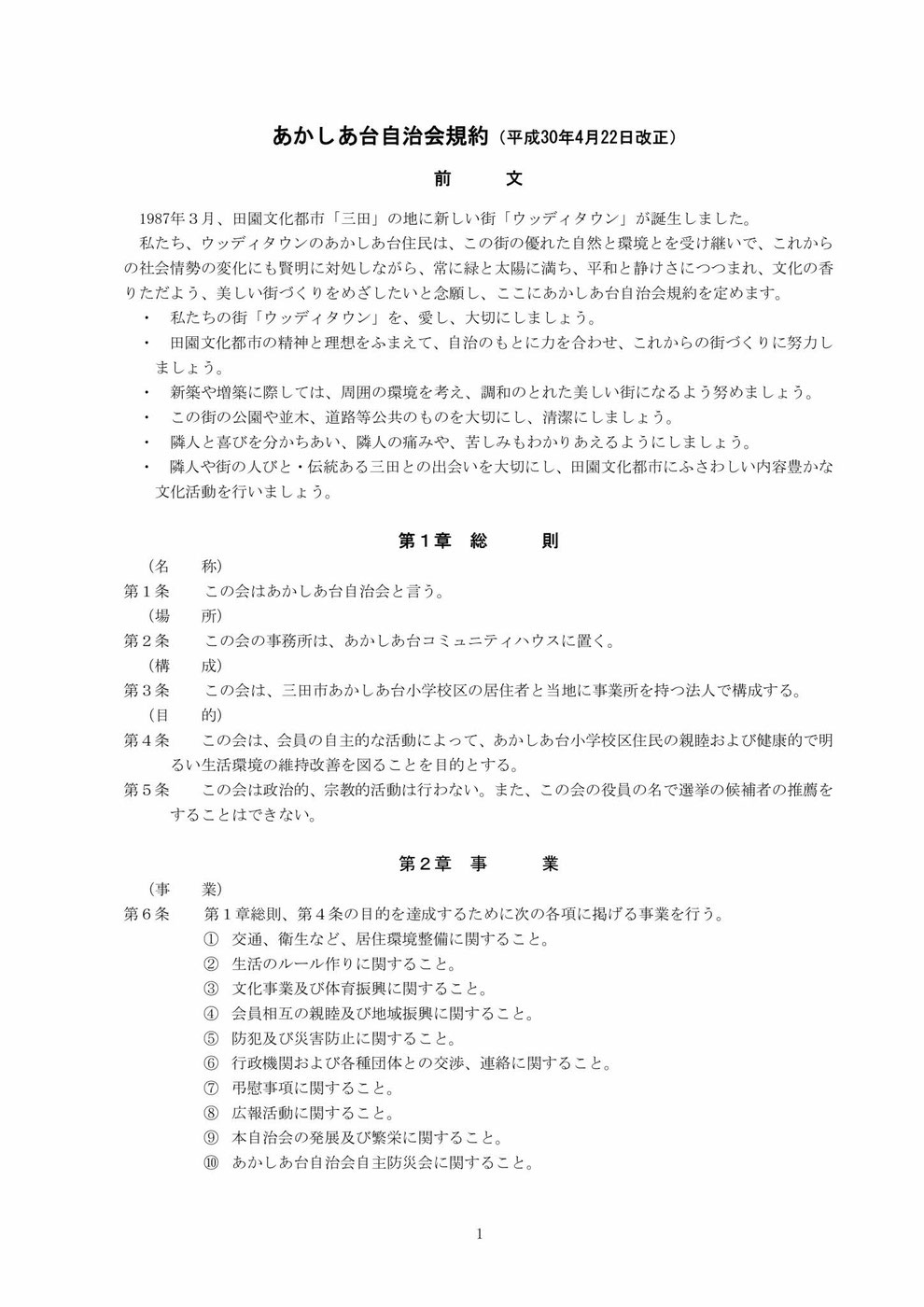 あかしあ台自治会規約（平成30年4月22日改正）

前　文

1987年３月、田園文化都市「三田」の地に新しい街「ウッディタウン」が誕生しました。

私たち、ウッディタウンのあかしあ台住民は、この街の優れた自然と環境とを受け継いで、これからの社会情勢の変化にも賢明に対処しながら、常に緑と太陽に満ち、平和と静けさにつつまれ、文化の香りただよう、美しい街づくりをめざしたいと念願し、ここにあかしあ台自治会規約を定めます。

・　私たちの街「ウッディタウン」を、愛し、大切にしましょう。
・　田園文化都市の精神と理想をふまえて、自治のもとに力を合わせ、これからの街づくりに努力しましょう。
・　新築や増築に際しては、周囲の環境を考え、調和のとれた美しい街になるよう努めましょう。
・　この街の公園や並木、道路等公共のものを大切にし、清潔にしましょう。
・　隣人と喜びを分かちあい、隣人の痛みや、苦しみもわかりあえるようにしましょう。
・　隣人や街の人びと・伝統ある三田との出会いを大切にし、田園文化都市にふさわしい内容豊かな文化活動を行いましょう。

第１章　総　則

（名　称）
第１条　この会はあかしあ台自治会と言う。
（場　所）
第２条　この会の事務所は、あかしあ台コミュニティハウスに置く。
（構　成）
第３条　この会は、三田市あかしあ台小学校区の居住者と当地に事業所を持つ法人で構成する。
（目　的）
第４条　この会は、会員の自主的な活動によって、あかしあ台小学校区住民の親睦および健康的で明るい生活環境の維持改善を図ることを目的とする。
第５条　この会は政治的、宗教的活動は行わない。また、この会の役員の名で選挙の候補者の推薦をすることはできない。

第２章　事　業

（事　業）
第６条　第１章総則、第４条の目的を達成するために次の各項に掲げる事業を行う。
①　交通、衛生など、居住環境整備に関すること。
②　生活のルール作りに関すること。
③　文化事業及び体育振興に関すること。
④　会員相互の親睦及び地域振興に関すること。
⑤　防犯及び災害防止に関すること。
⑥　行政機関および各種団体との交渉、連絡に関すること。
⑦　弔慰事項に関すること。
⑧　広報活動に関すること。
⑨　本自治会の発展及び繁栄に関すること。
⑩　あかしあ台自治会自主防災会に関すること。

1